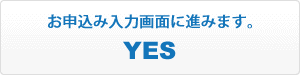 お申込み入力画面に進みます。

YES